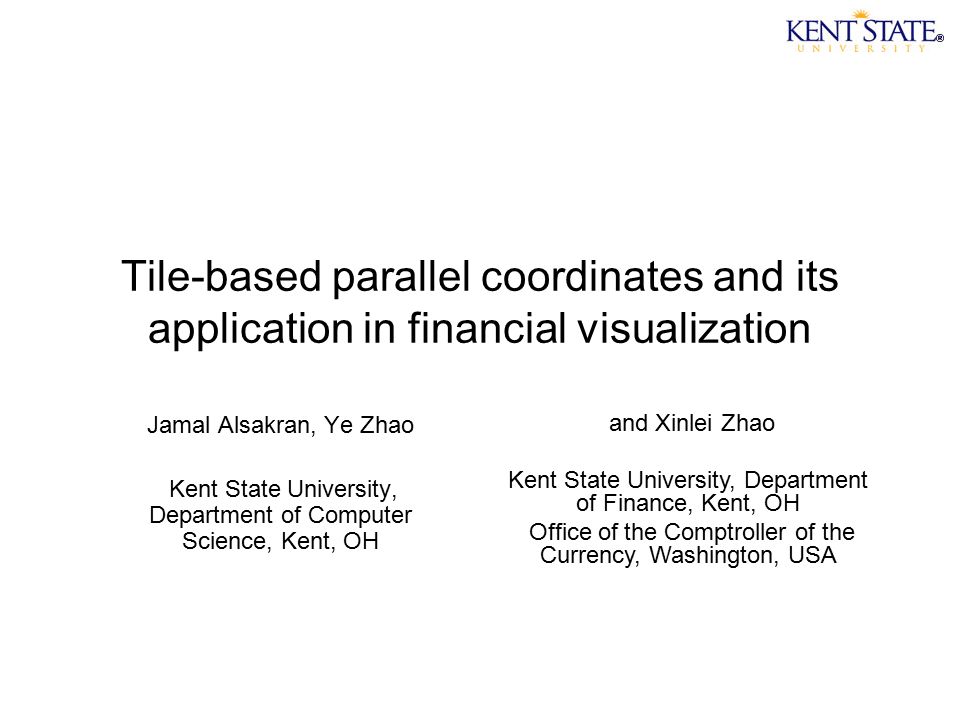 KENT STATE®
UNIVERSITY

Tile-based parallel coordinates and its application in financial visualization

Jamal Alsakran, Ye Zhao

Kent State University, Department of Computer Science, Kent, OH

and Xinlei Zhao

Kent State University, Department of Finance, Kent, OH

Office of the Comptroller of the Currency, Washington, USA